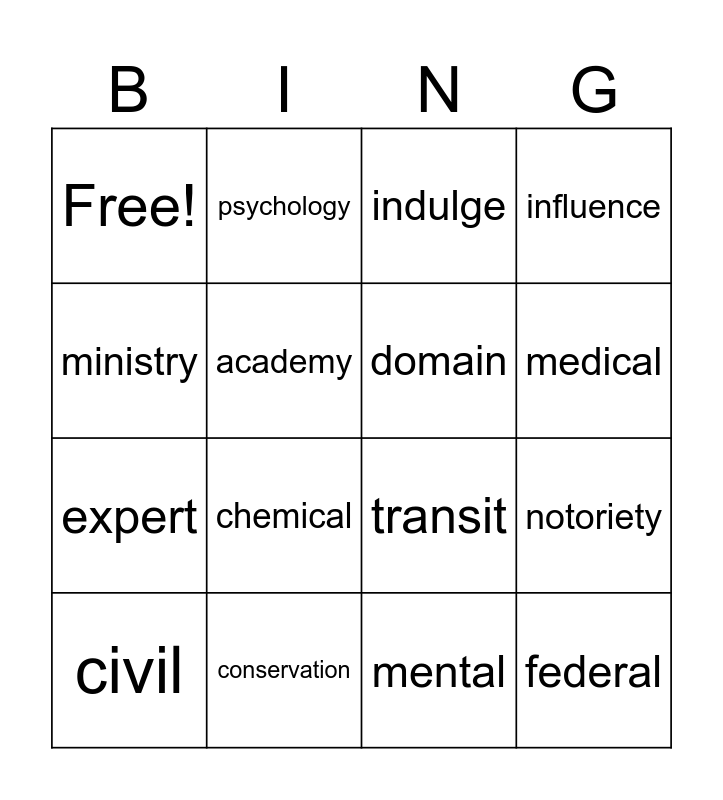 | B | I | N | G |
|---|---|---|---|
| Free! | psychology | indulge | influence |
| ministry | academy | domain | medical |
| expert | chemical | transit | notoriety |
| civil | conservation | mental | federal |